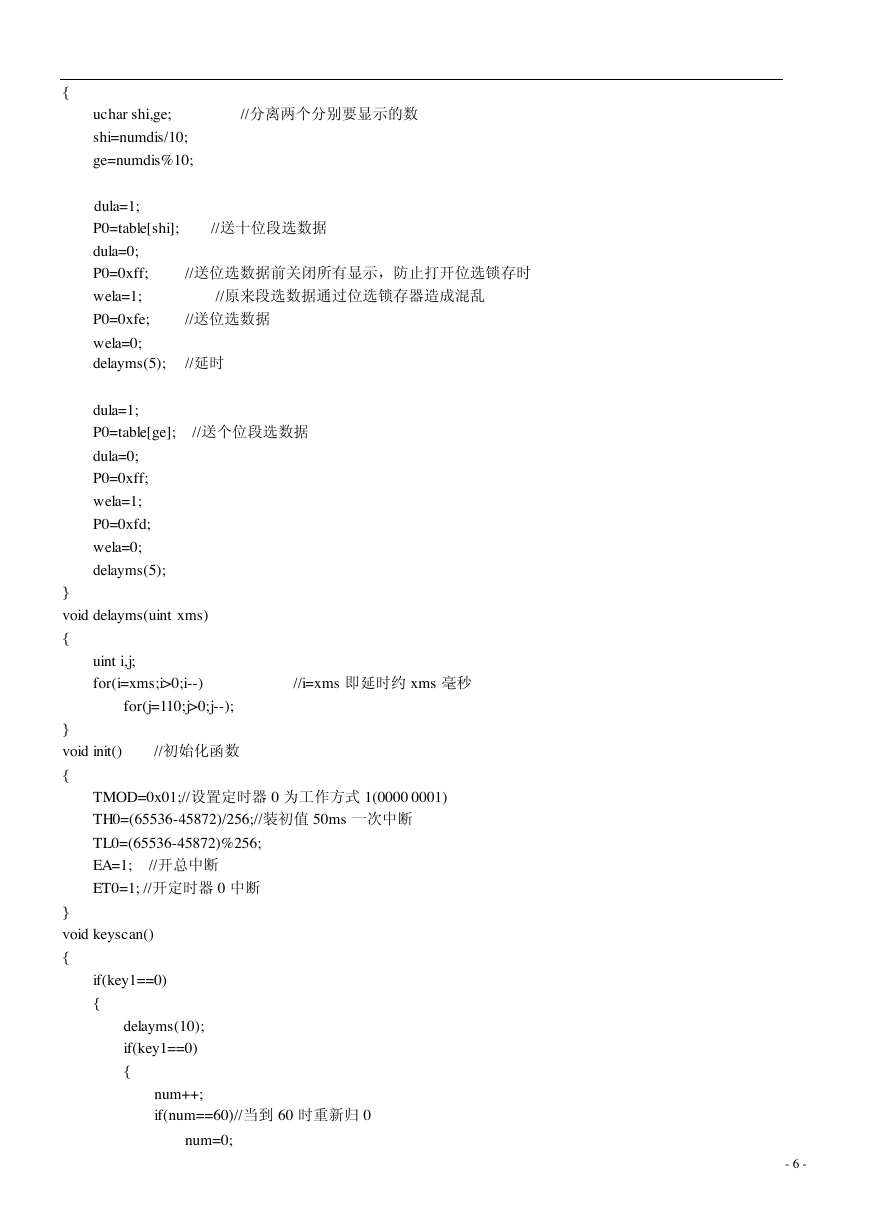 {
uchar shi,ge; //分离两个分别要显示的数
shi=numdis/10;
ge=numdis%10;

dula=1;
P0=table[shi]; //送十位段选数据
dula=0;
P0=0xff; //送位选数据前关闭所有显示，防止打开位选锁存时
wela=1; //原来段选数据通过位选锁存器造成混乱
P0=0xfe; //送位选数据
wela=0;
delayms(5); //延时

dula=1;
P0=table[ge]; //送个位段选数据
dula=0;
P0=0xff;
wela=1;
P0=0xfd;
wela=0;
delayms(5);
}
void delayms(uint xms)
{
uint i,j;
for(i=xms;i>0;i--) //i=xms 即延时约 xms 毫秒
for(j=110;j>0;j--);
}
void init() //初始化函数
{
TMOD=0x01;//设置定时器 0 为工作方式 1(0000 0001)
TH0=(65536-45872)/256;//装初值 50ms 一次中断
TL0=(65536-45872)%256;
EA=1; //开总中断
ET0=1; //开定时器 0 中断
}
void keyscan()
{
if(key1==0)
{
delayms(10);
if(key1==0)
{
num++;
if(num==60)//当到 60 时重新归 0
num=0;

- 6 -